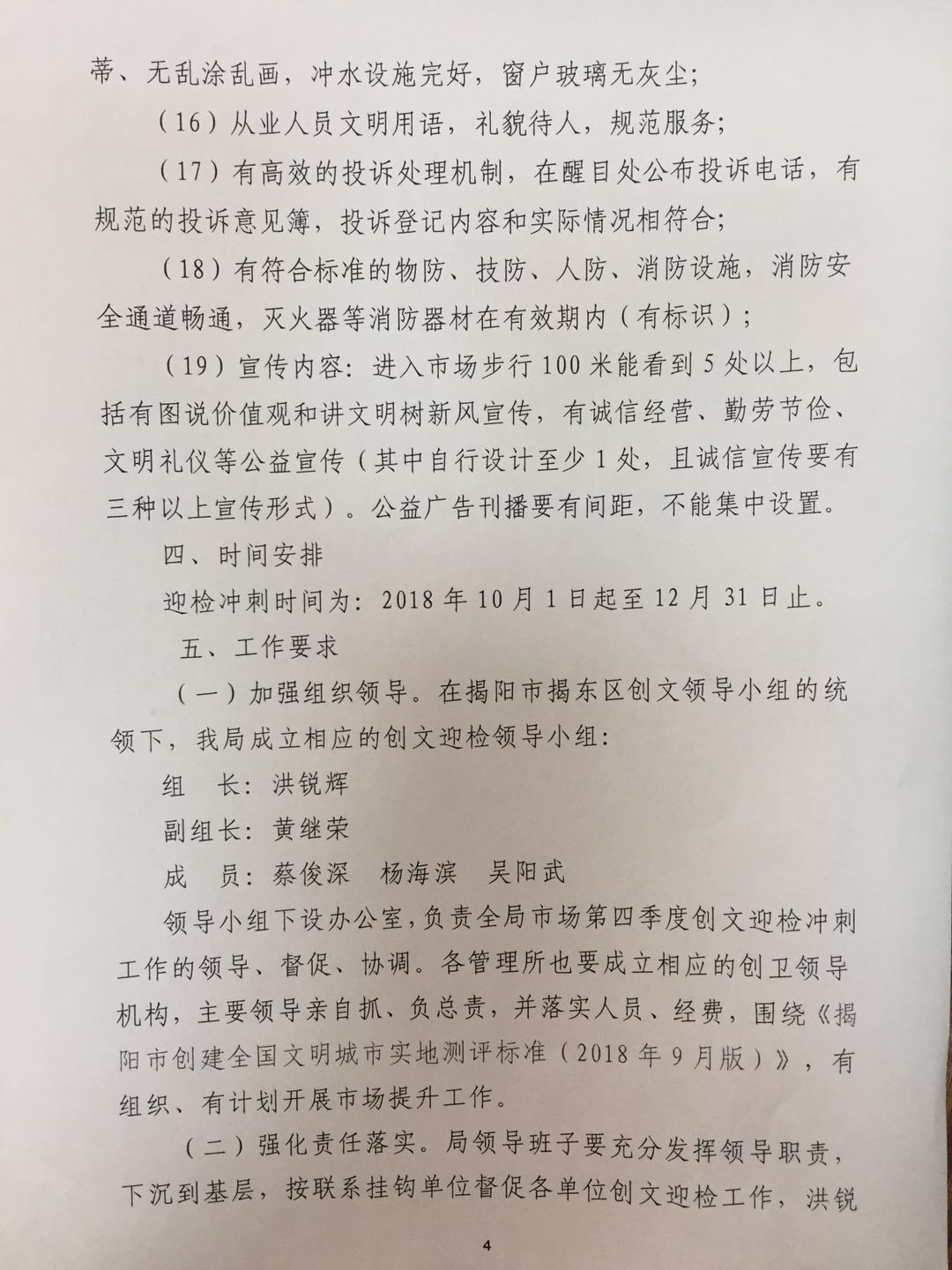 蒂、无乱涂乱画，冲水设施完好，窗户玻璃无灰尘；

（16）从业人员文明用语，礼貌待人，规范服务；

（17）有高效的投诉处理机制，在醒目处公布投诉电话，有规范的投诉意见簿，投诉登记内容和实际情况相符合；

（18）有符合标准的物防、技防、人防、消防设施，消防安全通道畅通，灭火器等消防器材在有效期内（有标识）；

（19）宣传内容：进入市场步行100米能看到5处以上，包括有图说价值观和讲文明树新风宣传，有诚信经营、勤劳节俭、文明礼仪等公益宣传（其中自行设计至少1处，且诚信宣传要有三种以上宣传形式）。公益广告刊播要有间距，不能集中设置。

四、时间安排

迎检冲刺时间为：2018年10月1日起至12月31日止。

五、工作要求

（一）加强组织领导。在揭阳市揭东区创文领导小组的统领下，我局成立相应的创文迎检领导小组：

组　长：洪锐辉

副组长：黄继荣

成　员：蔡俊深　杨海滨　吴阳武

领导小组下设办公室，负责全局市场第四季度创文迎检冲刺工作的领导、督促、协调。各管理所也要成立相应的创卫领导机构，主要领导亲自抓、负总责，并落实人员、经费，围绕《揭阳市创建全国文明城市实地测评标准（2018年9月版）》，有组织、有计划开展市场提升工作。

（二）强化责任落实。局领导班子要充分发挥领导职责，下沉到基层，按联系挂钩单位督促各单位创文迎检工作，洪锐

4